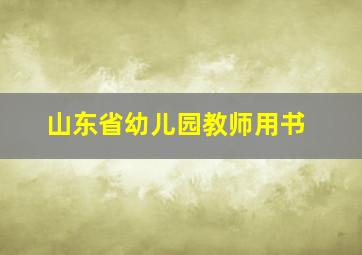 山东省幼儿园教师用书